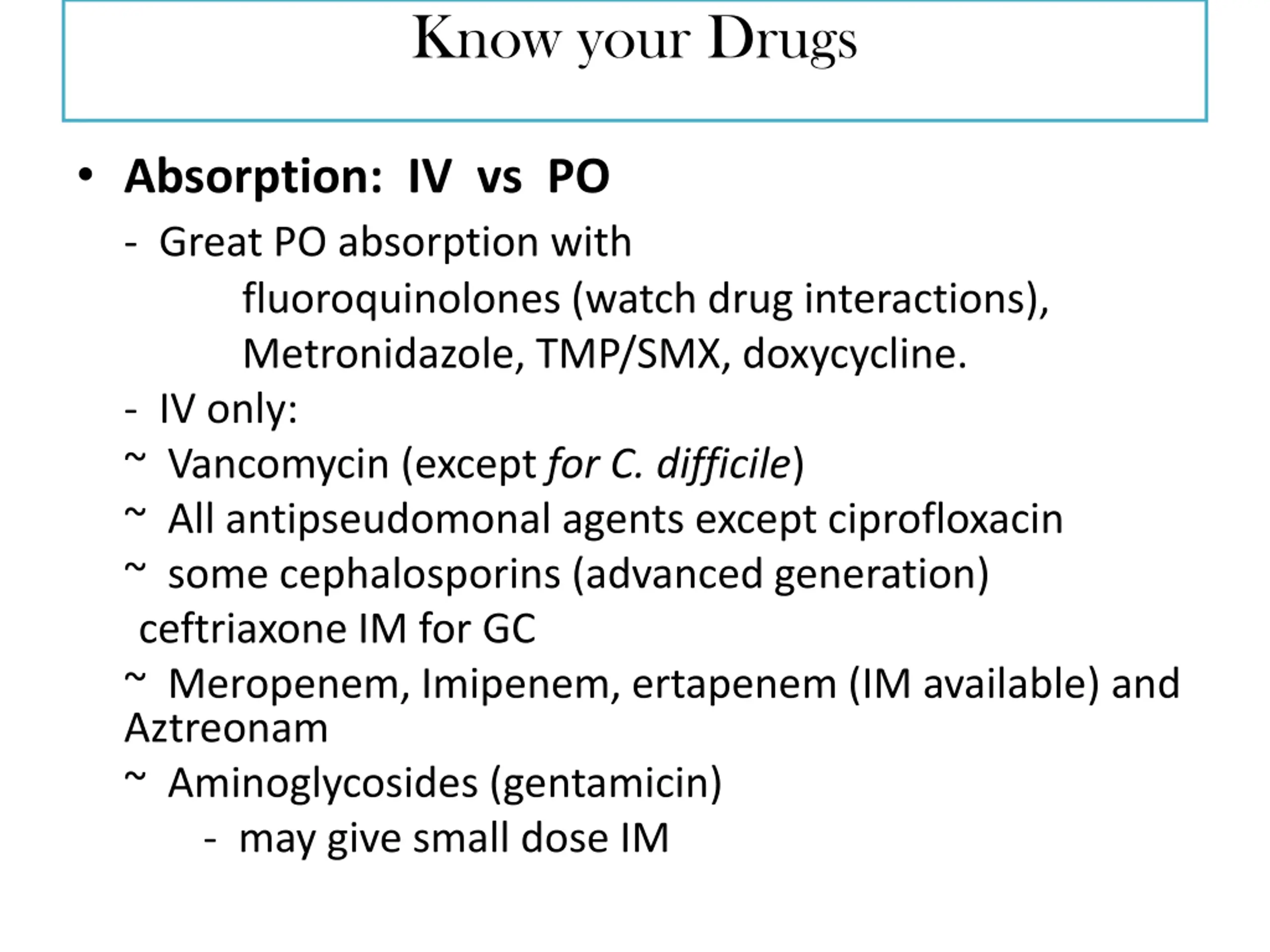 Know your Drugs

• Absorption: IV vs PO

- Great PO absorption with fluoroquinolones (watch drug interactions), Metronidazole, TMP/SMX, doxycycline.

- IV only:

~ Vancomycin (except for C. difficile)

~ All antipseudomonal agents except ciprofloxacin

~ some cephalosporins (advanced generation) ceftriaxone IM for GC

~ Meropenem, Imipenem, ertapenem (IM available) and Aztreonam

~ Aminoglycosides (gentamicin)

- may give small dose IM